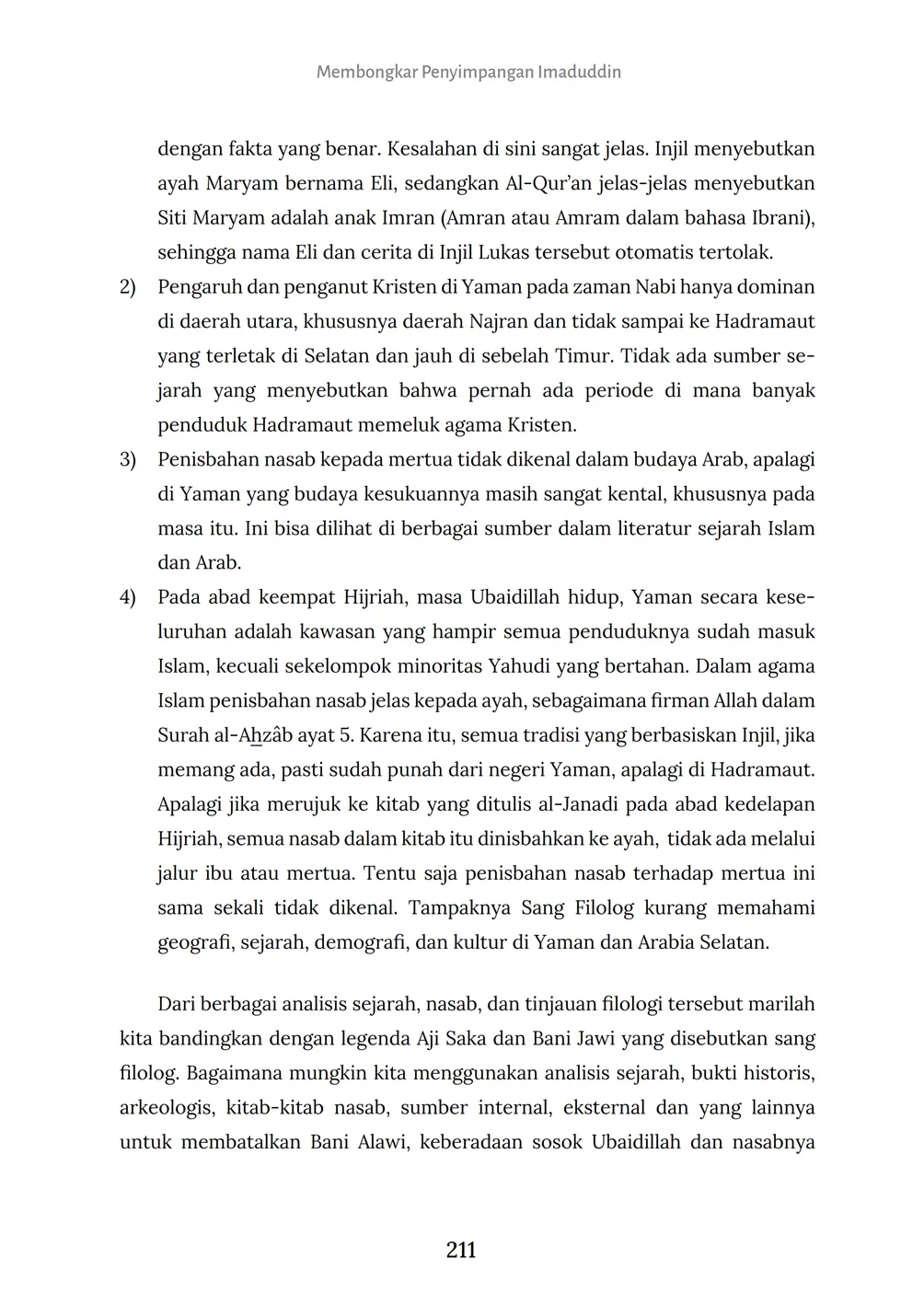 Membongkar Penyimpangan Imaduddin

dengan fakta yang benar. Kesalahan di sini sangat jelas. Injil menyebutkan ayah Maryam bernama Eli, sedangkan Al-Qur'an jelas-jelas menyebutkan Siti Maryam adalah anak Imran (Amran atau Amram dalam bahasa Ibrani), sehingga nama Eli dan cerita di Injil Lukas tersebut otomatis tertolak.

2) Pengaruh dan penganut Kristen di Yaman pada zaman Nabi hanya dominan di daerah utara, khususnya daerah Najran dan tidak sampai ke Hadramaut yang terletak di Selatan dan jauh di sebelah Timur. Tidak ada sumber sejarah yang menyebutkan bahwa pernah ada periode di mana banyak penduduk Hadramaut memeluk agama Kristen.

3) Penisbahan nasab kepada mertua tidak dikenal dalam budaya Arab, apalagi di Yaman yang budaya kesukuannya masih sangat kental, khususnya pada masa itu. Ini bisa dilihat di berbagai sumber dalam literatur sejarah Islam dan Arab.

4) Pada abad keempat Hijriah, masa Ubaidillah hidup, Yaman secara keseluruhan adalah kawasan yang hampir semua penduduknya sudah masuk Islam, kecuali sekelompok minoritas Yahudi yang bertahan. Dalam agama Islam penisbahan nasab jelas kepada ayah, sebagaimana firman Allah dalam Surah al-Ahzâb ayat 5. Karena itu, semua tradisi yang berbasiskan Injil, jika memang ada, pasti sudah punah dari negeri Yaman, apalagi di Hadramaut. Apalagi jika merujuk ke kitab yang ditulis al-Janadi pada abad kedelapan Hijriah, semua nasab dalam kitab itu dinisbahkan ke ayah, tidak ada melalui jalur ibu atau mertua. Tentu saja penisbahan nasab terhadap mertua ini sama sekali tidak dikenal. Tampaknya Sang Filolog kurang memahami geografi, sejarah, demografi, dan kultur di Yaman dan Arabia Selatan.

Dari berbagai analisis sejarah, nasab, dan tinjauan filologi tersebut marilah kita bandingkan dengan legenda Aji Saka dan Bani Jawi yang disebutkan sang filolog. Bagaimana mungkin kita menggunakan analisis sejarah, bukti historis, arkeologis, kitab-kitab nasab, sumber internal, eksternal dan yang lainnya untuk membatalkan Bani Alawi, keberadaan sosok Ubaidillah dan nasabnya

211